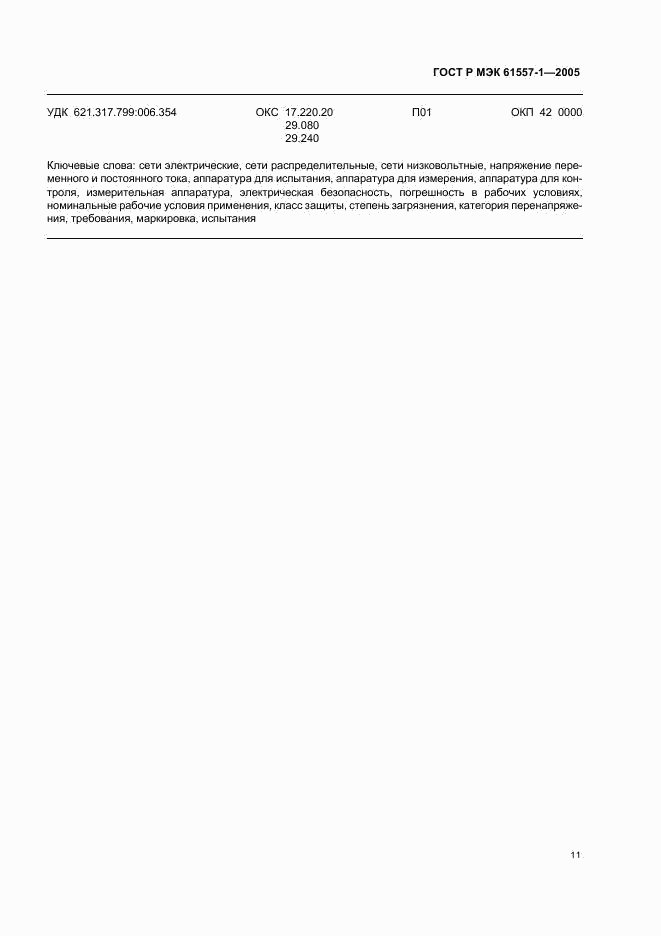 ГОСТ Р МЭК 61557-1—2005

УДК 621.317.799:006.354 ОКС 17.220.20 29.080 29.240 П01 ОКП 42 0000

Ключевые слова: сети электрические, сети распределительные, сети низковольтные, напряжение переменного и постоянного тока, аппаратура для испытания, аппаратура для измерения, аппаратура для контроля, измерительная аппаратура, электрическая безопасность, погрешность в рабочих условиях, номинальные рабочие условия применения, класс защиты, степень загрязнения, категория перенапряжения, требования, маркировка, испытания

11